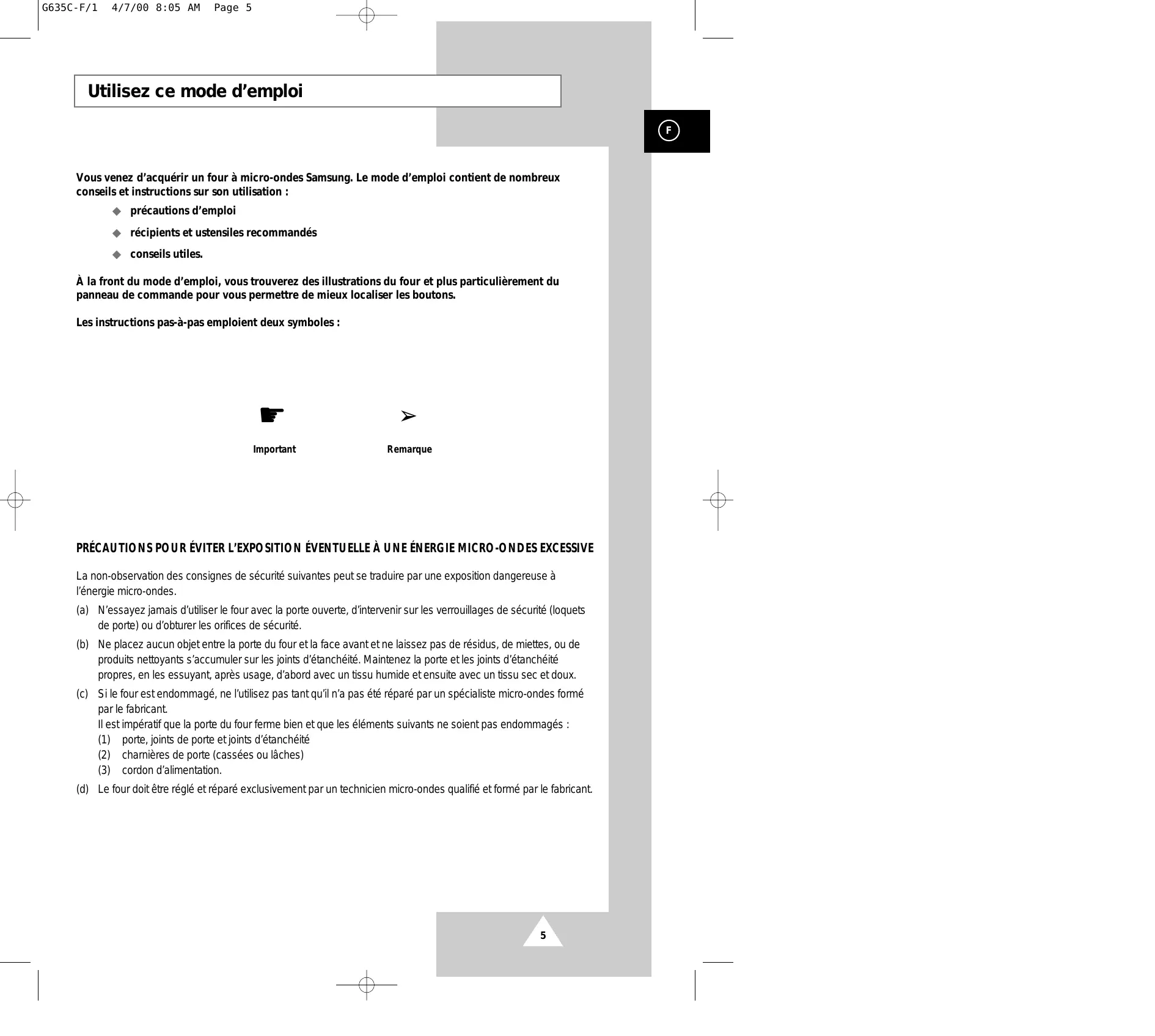 G635C-F/1 4/7/00 8:05 AM Page 5

Utilisez ce mode d’emploi

F

Vous venez d’acquérir un four à micro-ondes Samsung. Le mode d’emploi contient de nombreux conseils et instructions sur son utilisation :

◆ précautions d’emploi

◆ récipients et ustensiles recommandés

◆ conseils utiles.

À la front du mode d’emploi, vous trouverez des illustrations du four et plus particulièrement du panneau de commande pour vous permettre de mieux localiser les boutons.

Les instructions pas-à-pas emploient deux symboles :

☛ ➢

Important Remarque

PRÉCAUTIONS POUR ÉVITER L’EXPOSITION ÉVENTUELLE À UNE ÉNERGIE MICRO-ONDES EXCESSIVE

La non-observation des consignes de sécurité suivantes peut se traduire par une exposition dangereuse à l’énergie micro-ondes.

(a) N’essayez jamais d’utiliser le four avec la porte ouverte, d’intervenir sur les verrouillages de sécurité (loquets de porte) ou d’obturer les orifices de sécurité.

(b) Ne placez aucun objet entre la porte du four et la face avant et ne laissez pas de résidus, de miettes, ou de produits nettoyants s’accumuler sur les joints d’étanchéité. Maintenez la porte et les joints d’étanchéité propres, en les essuyant, après usage, d’abord avec un tissu humide et ensuite avec un tissu sec et doux.

(c) Si le four est endommagé, ne l’utilisez pas tant qu’il n’a pas été réparé par un spécialiste micro-ondes formé par le fabricant.
Il est impératif que la porte du four ferme bien et que les éléments suivants ne soient pas endommagés :
(1) porte, joints de porte et joints d’étanchéité
(2) charnières de porte (cassées ou lâches)
(3) cordon d’alimentation.

(d) Le four doit être réglé et réparé exclusivement par un technicien micro-ondes qualifié et formé par le fabricant.

5